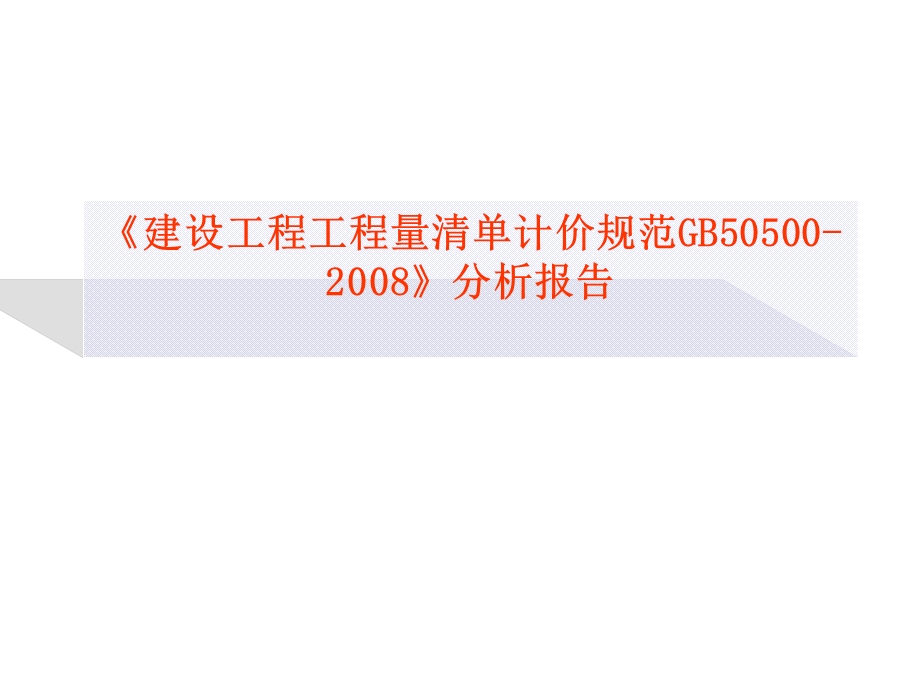 《建设工程工程量清单计价规范GB50500-2008》分析报告